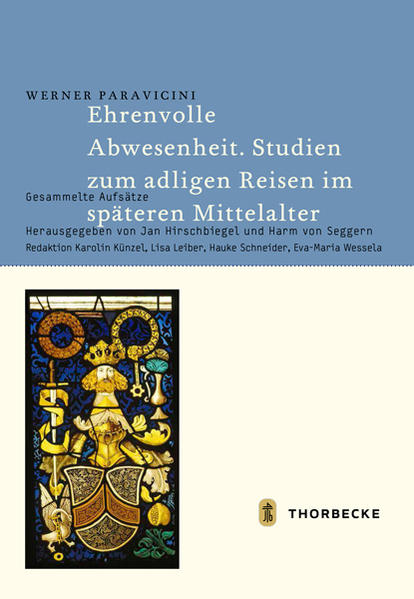 WERNER PARAVICINI

Ehrenvolle Abwesenheit. Studien zum adligen Reisen im späteren Mittelalter

Gesammelte Aufsätze

Herausgegeben von Jan Hirschbiegel und Harm von Seggern

Redaktion Karolin Künzel, Lisa Leiber, Hauke Schneider, Eva-Maria Wessela

THORBECKE